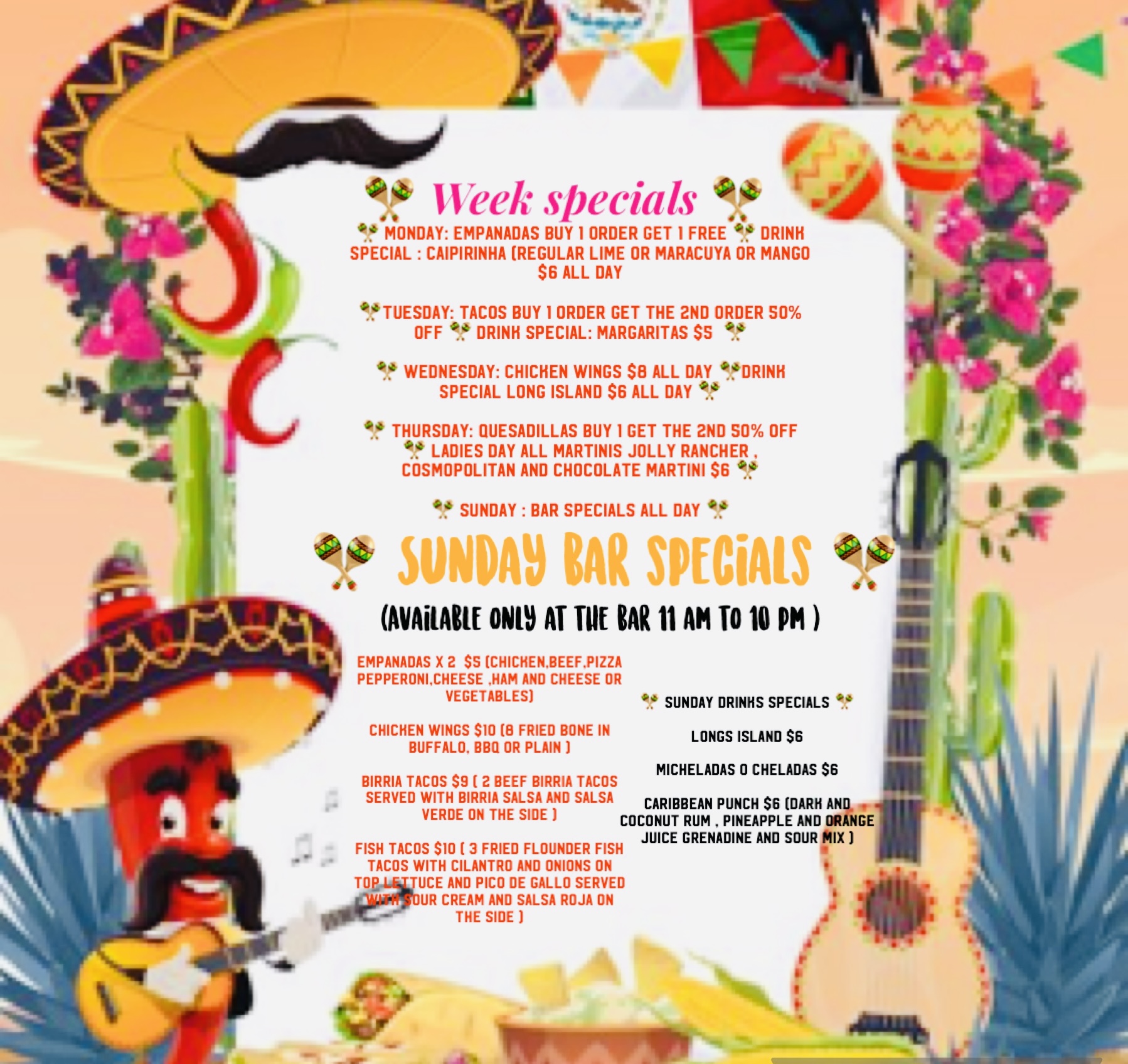 Week specials

MONDAY: EMPANADAS BUY 1 ORDER GET 1 FREE DRINK SPECIAL : CAIPIRINHA (REGULAR LIME OR MARACUYA OR MANGO $6 ALL DAY

TUESDAY: TACOS BUY 1 ORDER GET THE 2ND ORDER 50% OFF DRINK SPECIAL: MARGARITAS $5

WEDNESDAY: CHICKEN WINGS $8 ALL DAY DRINK SPECIAL LONG ISLAND $6 ALL DAY

THURSDAY: QUESADILLAS BUY 1 GET THE 2ND 50% OFF LADIES DAY ALL MARTINIS JOLLY RANCHER , COSMOPOLITAN AND CHOCOLATE MARTINI $6

SUNDAY : BAR SPECIALS ALL DAY

SUNDAY BAR SPECIALS

(AVAILABLE ONLY AT THE BAR 11 AM TO 10 PM )

EMPANADAS X 2 $5 (CHICKEN,BEEF,PIZZA PEPPERONI,CHEESE ,HAM AND CHEESE OR VEGETABLES)

CHICKEN WINGS $10 (8 FRIED BONE IN BUFFALO, BBQ OR PLAIN )

BIRRIA TACOS $9 ( 2 BEEF BIRRIA TACOS SERVED WITH BIRRIA SALSA AND SALSA VERDE ON THE SIDE )

FISH TACOS $10 ( 3 FRIED FLOUNDER FISH TACOS WITH CILANTRO AND ONIONS ON TOP LETTUCE AND PICO DE GALLO SERVED WITH SOUR CREAM AND SALSA ROJA ON THE SIDE )

SUNDAY DRINKS SPECIALS

LONGS ISLAND $6

MICHELADAS O CHELADAS $6

CARIBBEAN PUNCH $6 (DARK AND COCONUT RUM , PINEAPPLE AND ORANGE JUICE GRENADINE AND SOUR MIX )